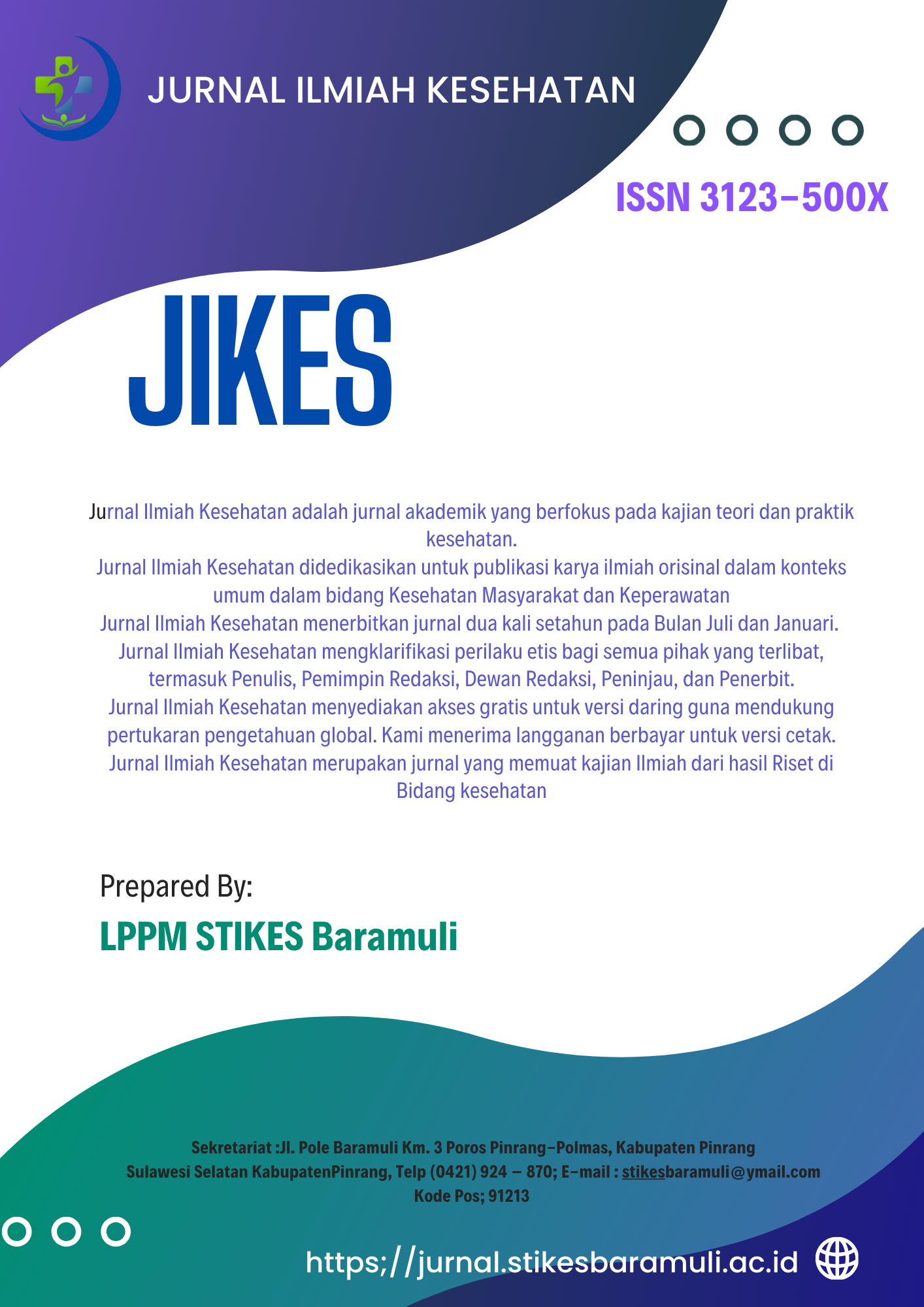 JURNAL ILMIAH KESEHATAN

ISSN 3123-500X

JIKES

Jurnal Ilmiah Kesehatan adalah jurnal akademik yang berfokus pada kajian teori dan praktik kesehatan.
Jurnal Ilmiah Kesehatan didedikasikan untuk publikasi karya ilmiah orisinal dalam konteks umum dalam bidang Kesehatan Masyarakat dan Keperawatan
Jurnal Ilmiah Kesehatan menerbitkan jurnal dua kali setahun pada Bulan Juli dan Januari.
Jurnal Ilmiah Kesehatan mengklarifikasi perilaku etis bagi semua pihak yang terlibat, termasuk Penulis, Pemimpin Redaksi, Dewan Redaksi, Peninjau, dan Penerbit.
Jurnal Ilmiah Kesehatan menyediakan akses gratis untuk versi daring guna mendukung pertukaran pengetahuan global. Kami menerima langganan berbayar untuk versi cetak.
Jurnal Ilmiah Kesehatan merupakan jurnal yang memuat kajian Ilmiah dari hasil Riset di Bidang kesehatan

Prepared By:

LPPM STIKES Baramuli

Sekretariat :Jl. Pole Baramuli Km. 3 Poros Pinrang-Polmas, Kabupaten Pinrang
Sulawesi Selatan KabupatenPinrang, Telp (0421) 924 – 870; E-mail : stikesbaramuli@ymail.com
Kode Pos; 91213

https;//jurnal.stikesbaramuli.ac.id